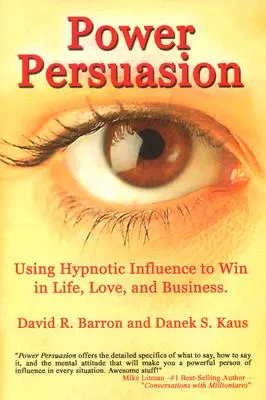 Power Persuasion

Using Hypnotic Influence to Win in Life, Love, and Business.

David R. Barron and Danek S. Kaus

"Power Persuasion offers the detailed specifics of what to say, how to say it, and the mental attitude that will make you a powerful person of influence in every situation. Awesome stuff!"
Mike Litman –#1 Best-Selling Author – "Conversations with Millionaires"